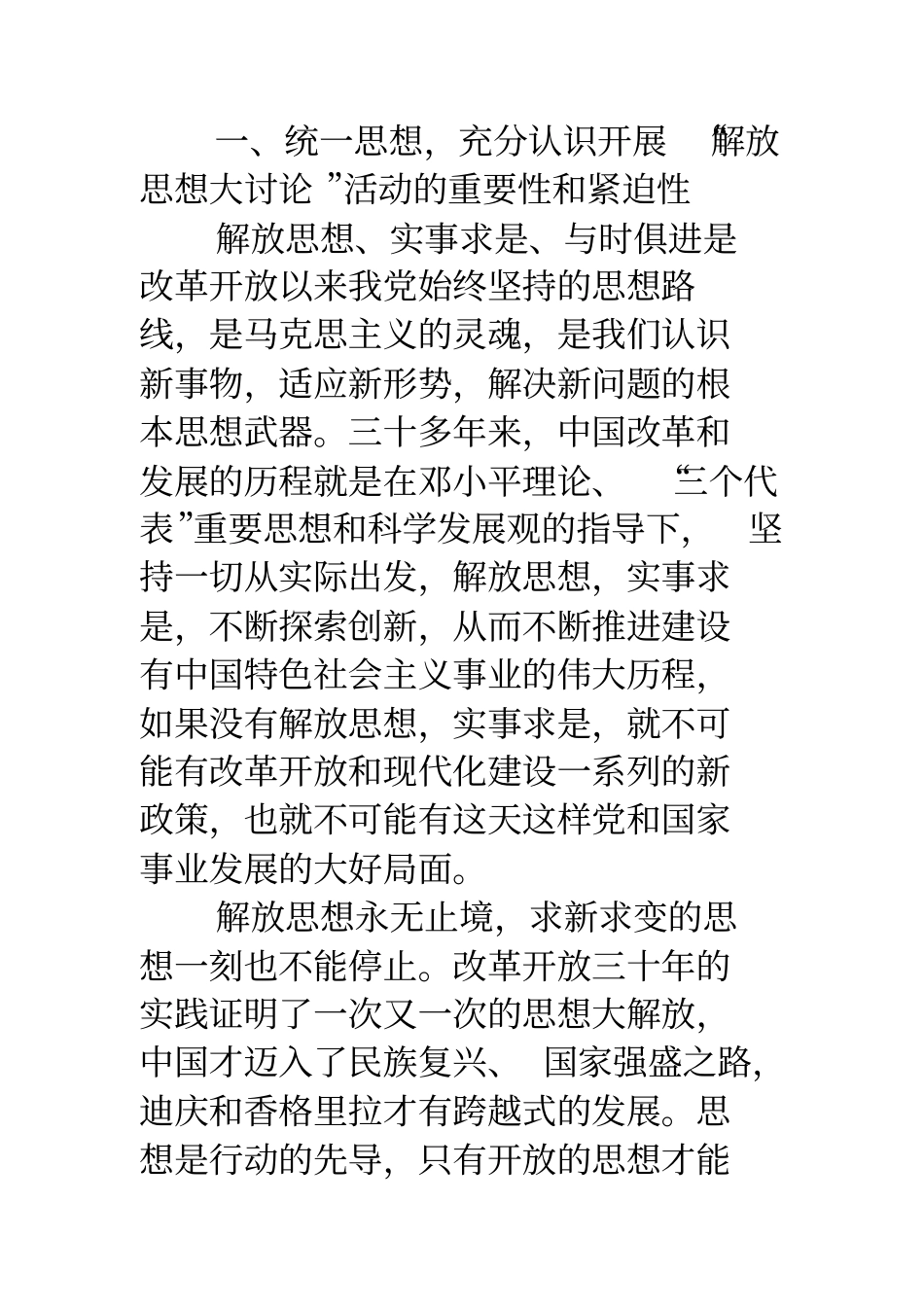 一、统一思想，充分认识开展“解放思想大讨论”活动的重要性和紧迫性

解放思想、实事求是、与时俱进是改革开放以来我党始终坚持的思想路线，是马克思主义的灵魂，是我们认识新事物，适应新形势，解决新问题的根本思想武器。三十多年来，中国改革和发展的历程就是在邓小平理论、“三个代表”重要思想和科学发展观的指导下，坚持一切从实际出发，解放思想，实事求是，不断探索创新，从而不断推进建设有中国特色社会主义事业的伟大历程，如果没有解放思想，实事求是，就不可能有改革开放和现代化建设一系列的新政策，也就不可能有这天这样党和国家事业发展的大好局面。

解放思想永无止境，求新求变的思想一刻也不能停止。改革开放三十年的实践证明了一次又一次的思想大解放，中国才迈入了民族复兴、国家强盛之路，迪庆和香格里拉才有跨越式的发展。思想是行动的先导，只有开放的思想才能